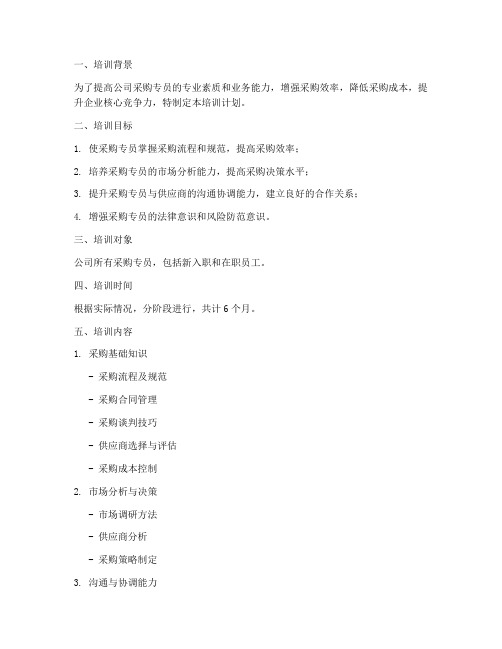 一、培训背景

为了提高公司采购专员的专业素质和业务能力，增强采购效率，降低采购成本，提升企业核心竞争力，特制定本培训计划。

二、培训目标

1. 使采购专员掌握采购流程和规范，提高采购效率；

2. 培养采购专员的市场分析能力，提高采购决策水平；

3. 提升采购专员与供应商的沟通协调能力，建立良好的合作关系；

4. 增强采购专员的法律意识和风险防范意识。

三、培训对象

公司所有采购专员，包括新入职和在职员工。

四、培训时间

根据实际情况，分阶段进行，共计 6 个月。

五、培训内容

1. 采购基础知识

- 采购流程及规范

- 采购合同管理

- 采购谈判技巧

- 供应商选择与评估

- 采购成本控制

2. 市场分析与决策

- 市场调研方法

- 供应商分析

- 采购策略制定

3. 沟通与协调能力